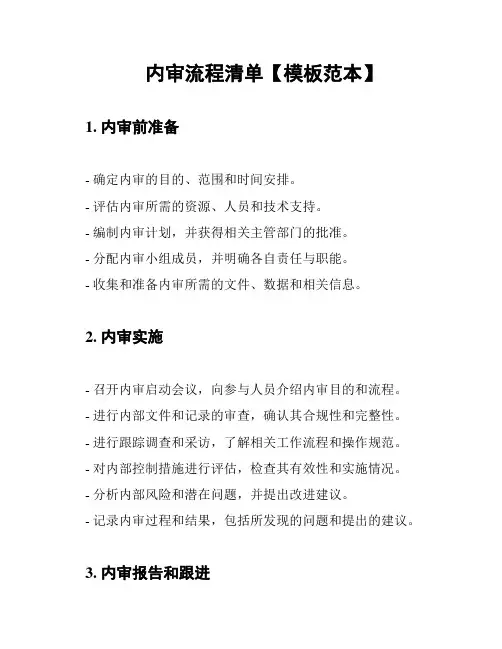 内审流程清单【模板范本】

1. 内审前准备

- 确定内审的目的、范围和时间安排。

- 评估内审所需的资源、人员和技术支持。

- 编制内审计划，并获得相关主管部门的批准。

- 分配内审小组成员，并明确各自责任与职能。

- 收集和准备内审所需的文件、数据和相关信息。

2. 内审实施

- 召开内审启动会议，向参与人员介绍内审目的和流程。

- 进行内部文件和记录的审查，确认其合规性和完整性。

- 进行跟踪调查和采访，了解相关工作流程和操作规范。

- 对内部控制措施进行评估，检查其有效性和实施情况。

- 分析内部风险和潜在问题，并提出改进建议。

- 记录内审过程和结果，包括所发现的问题和提出的建议。

3. 内审报告和跟进